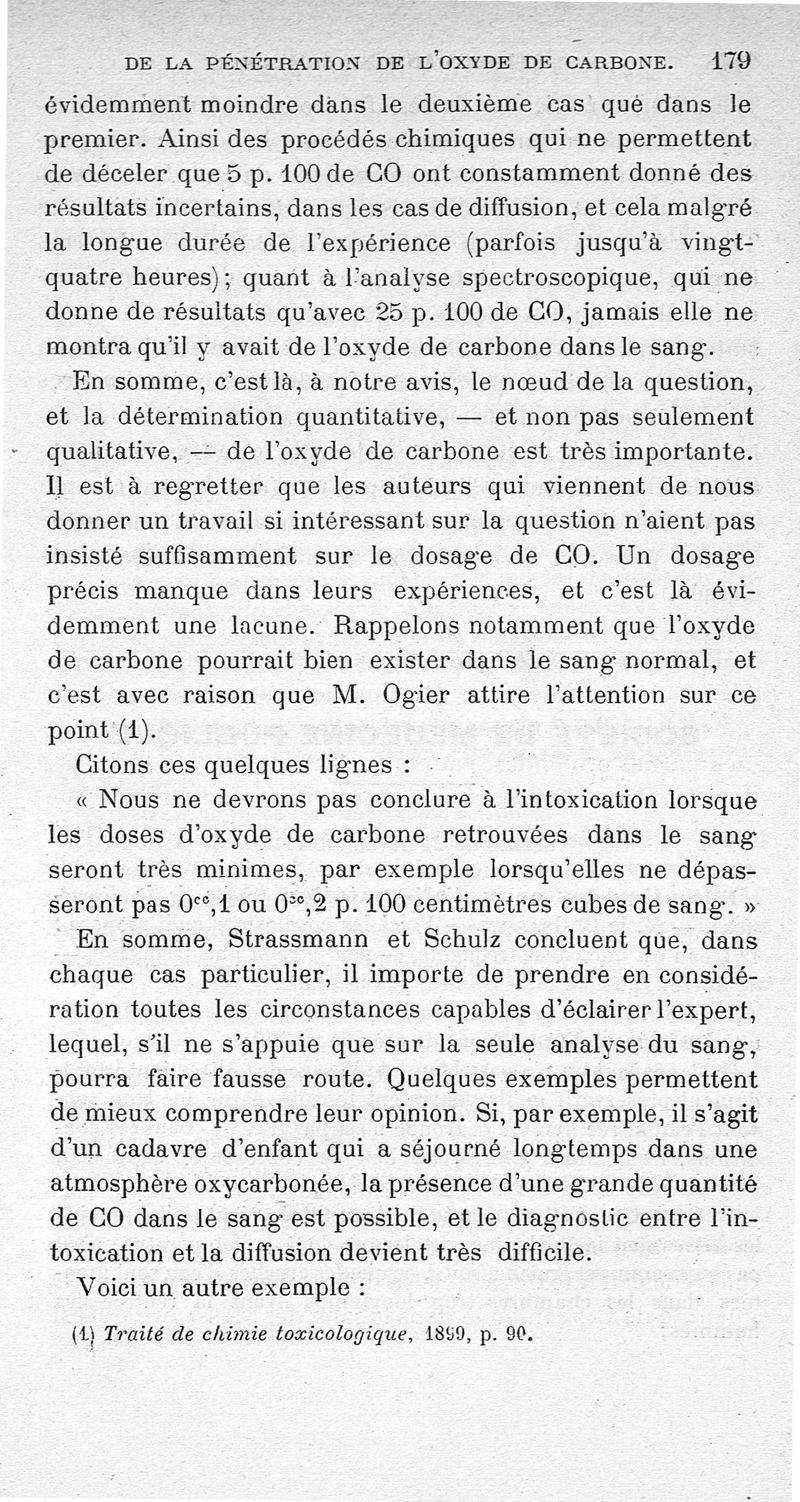 DE LA PÉNÉTRATION DE L'OXYDE DE CARBONE. 179

évidemment moindre dans le deuxième cas que dans le premier. Ainsi des procédés chimiques qui ne permettent de déceler que 5 p. 100 de CO ont constamment donné des résultats incertains, dans les cas de diffusion, et cela malgré la longue durée de l'expérience (parfois jusqu'à vingt-quatre heures); quant à l'analyse spectroscopique, qui ne donne de résultats qu'avec 25 p. 100 de CO, jamais elle ne montra qu'il y avait de l'oxyde de carbone dans le sang.

En somme, c'est là, à notre avis, le nœud de la question, et la détermination quantitative, — et non pas seulement qualitative, — de l'oxyde de carbone est très importante. Il est à regretter que les auteurs qui viennent de nous donner un travail si intéressant sur la question n'aient pas insisté suffisamment sur le dosage de CO. Un dosage précis manque dans leurs expériences, et c'est là évidemment une lacune. Rappelons notamment que l'oxyde de carbone pourrait bien exister dans le sang normal, et c'est avec raison que M. Ogier attire l'attention sur ce point (1).

Citons ces quelques lignes :

« Nous ne devrons pas conclure à l'intoxication lorsque les doses d'oxyde de carbone retrouvées dans le sang seront très minimes, par exemple lorsqu'elles ne dépasseront pas $0^{cc},1$ ou $0^{cc},2$ p. 100 centimètres cubes de sang. »

En somme, Strassmann et Schulz concluent que, dans chaque cas particulier, il importe de prendre en considération toutes les circonstances capables d'éclairer l'expert, lequel, s'il ne s'appuie que sur la seule analyse du sang, pourra faire fausse route. Quelques exemples permettent de mieux comprendre leur opinion. Si, par exemple, il s'agit d'un cadavre d'enfant qui a séjourné longtemps dans une atmosphère oxycarbonée, la présence d'une grande quantité de CO dans le sang est possible, et le diagnostic entre l'intoxication et la diffusion devient très difficile.

Voici un autre exemple :

(1) Traité de chimie toxicologique, 1899, p. 90.